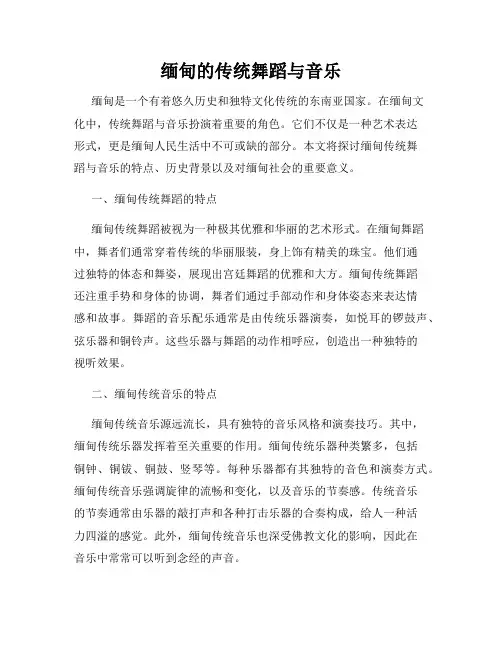 缅甸的传统舞蹈与音乐

缅甸是一个有着悠久历史和独特文化传统的东南亚国家。在缅甸文化中，传统舞蹈与音乐扮演着重要的角色。它们不仅是一种艺术表达形式，更是缅甸人民生活中不可或缺的部分。本文将探讨缅甸传统舞蹈与音乐的特点、历史背景以及对缅甸社会的重要意义。

一、缅甸传统舞蹈的特点

缅甸传统舞蹈被视为一种极其优雅和华丽的艺术形式。在缅甸舞蹈中，舞者们通常穿着传统的华丽服装，身上饰有精美的珠宝。他们通过独特的体态和舞姿，展现出宫廷舞蹈的优雅和大方。缅甸传统舞蹈还注重手势和身体的协调，舞者们通过手部动作和身体姿态来表达情感和故事。舞蹈的音乐配乐通常是由传统乐器演奏，如悦耳的锣鼓声、弦乐器和铜铃声。这些乐器与舞蹈的动作相呼应，创造出一种独特的视听效果。

二、缅甸传统音乐的特点

缅甸传统音乐源远流长，具有独特的音乐风格和演奏技巧。其中，缅甸传统乐器发挥着至关重要的作用。缅甸传统乐器种类繁多，包括铜钟、铜钹、铜鼓、竖琴等。每种乐器都有其独特的音色和演奏方式。缅甸传统音乐强调旋律的流畅和变化，以及音乐的节奏感。传统音乐的节奏通常由乐器的敲打声和各种打击乐器的合奏构成，给人一种活力四溢的感觉。此外，缅甸传统音乐也深受佛教文化的影响，因此在音乐中常常可以听到念经的声音。